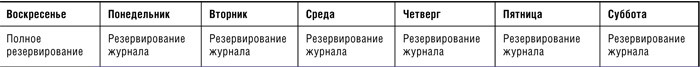 | Воскресенье | Понедельник | Вторник | Среда | Четверг | Пятница | Суббота |
|---|---|---|---|---|---|---|
| Полное резервирование | Резервирование журнала | Резервирование журнала | Резервирование журнала | Резервирование журнала | Резервирование журнала | Резервирование журнала |